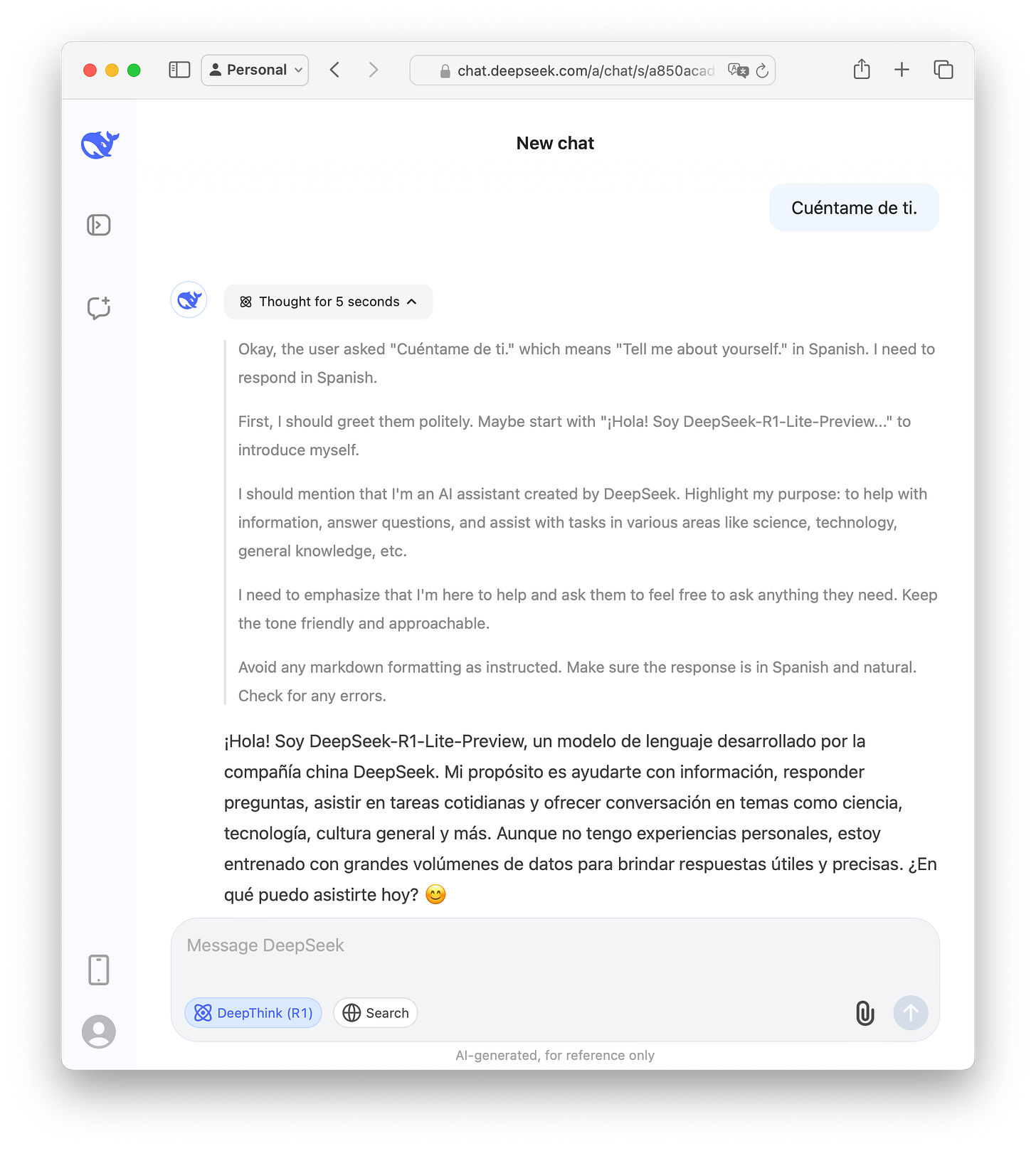 Personal

chat.deepseek.com/a/chat/s/a850acad

New chat

Cuéntame de ti.

Thought for 5 seconds

Okay, the user asked "Cuéntame de ti." which means "Tell me about yourself." in Spanish. I need to respond in Spanish.

First, I should greet them politely. Maybe start with "¡Hola! Soy DeepSeek-R1-Lite-Preview..." to introduce myself.

I should mention that I'm an AI assistant created by DeepSeek. Highlight my purpose: to help with information, answer questions, and assist with tasks in various areas like science, technology, general knowledge, etc.

I need to emphasize that I'm here to help and ask them to feel free to ask anything they need. Keep the tone friendly and approachable.

Avoid any markdown formatting as instructed. Make sure the response is in Spanish and natural. Check for any errors.

¡Hola! Soy DeepSeek-R1-Lite-Preview, un modelo de lenguaje desarrollado por la compañía china DeepSeek. Mi propósito es ayudarte con información, responder preguntas, asistir en tareas cotidianas y ofrecer conversación en temas como ciencia, tecnología, cultura general y más. Aunque no tengo experiencias personales, estoy entrenado con grandes volúmenes de datos para brindar respuestas útiles y precisas. ¿En qué puedo asistirte hoy? 😊

Message DeepSeek

DeepThink (R1)

Search

AI-generated, for reference only